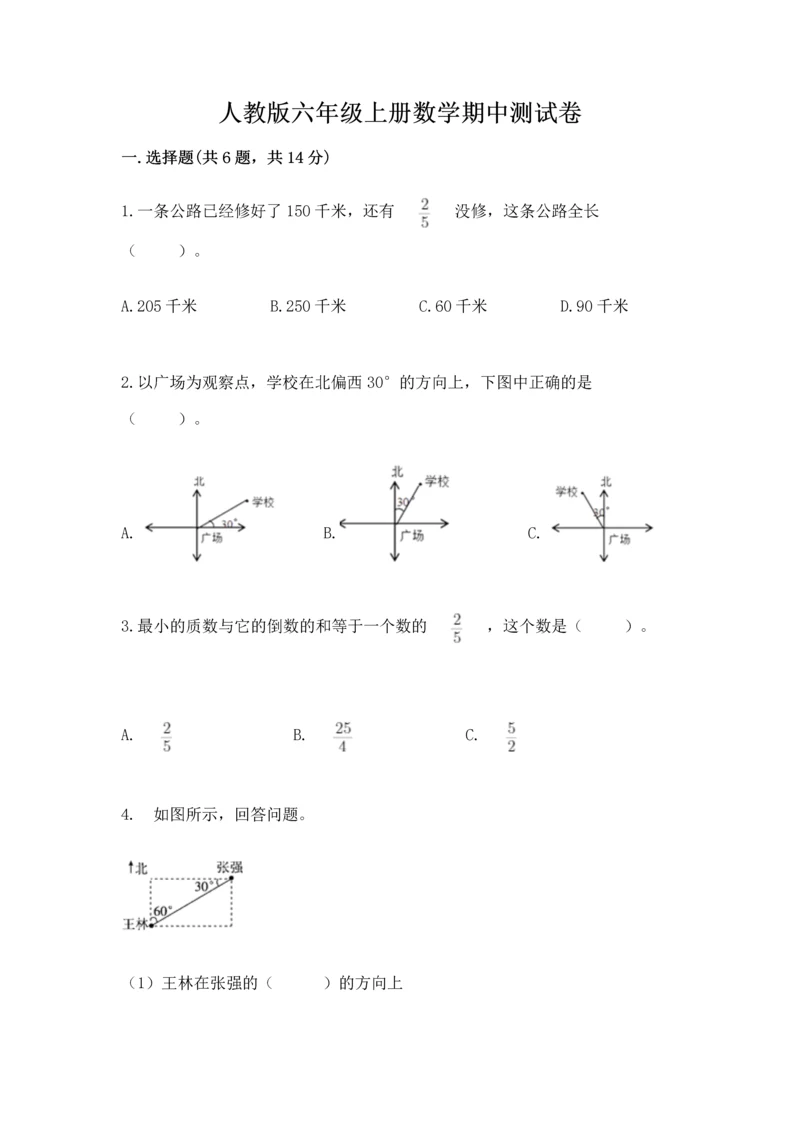 人教版六年级上册数学期中测试卷

一.选择题(共6题，共14分)

1.一条公路已经修好了150千米，还有 $\frac{2}{5}$ 没修，这条公路全长（ ）。

A.205千米　B.250千米　C.60千米　D.90千米

2.以广场为观察点，学校在北偏西30°的方向上，下图中正确的是（ ）。

A. 北 学校 30° 广场　B. 北 学校 30° 广场　C. 学校 北 30° 广场

3.最小的质数与它的倒数的和等于一个数的 $\frac{2}{5}$ ，这个数是（ ）。

A. $\frac{2}{5}$　B. $\frac{25}{4}$　C. $\frac{5}{2}$

4. 如图所示，回答问题。

北 张强 30° 60° 王林

（1）王林在张强的（ ）的方向上